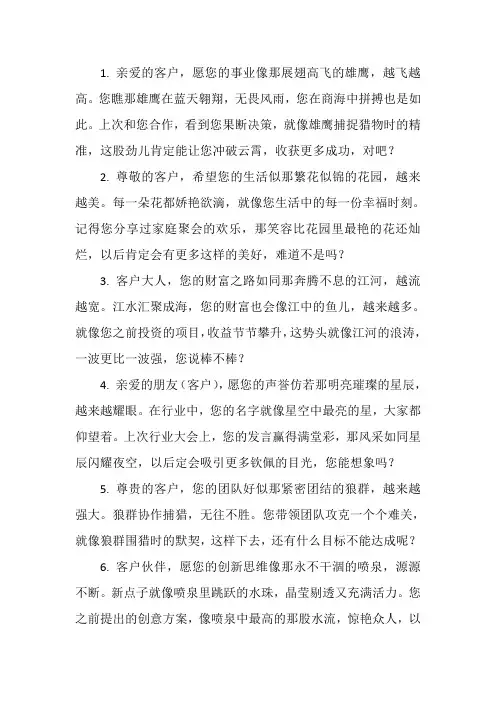 1. 亲爱的客户，愿您的事业像那展翅高飞的雄鹰，越飞越高。您瞧那雄鹰在蓝天翱翔，无畏风雨，您在商海中拼搏也是如此。上次和您合作，看到您果断决策，就像雄鹰捕捉猎物时的精准，这股劲儿肯定能让您冲破云霄，收获更多成功，对吧？

2. 尊敬的客户，希望您的生活似那繁花似锦的花园，越来越美。每一朵花都娇艳欲滴，就像您生活中的每一份幸福时刻。记得您分享过家庭聚会的欢乐，那笑容比花园里最艳的花还灿烂，以后肯定会有更多这样的美好，难道不是吗？

3. 客户大人，您的财富之路如同那奔腾不息的江河，越流越宽。江水汇聚成海，您的财富也会像江中的鱼儿，越来越多。就像您之前投资的项目，收益节节攀升，这势头就像江河的浪涛，一波更比一波强，您说棒不棒？

4. 亲爱的朋友（客户），愿您的声誉仿若那明亮璀璨的星辰，越来越耀眼。在行业中，您的名字就像星空中最亮的星，大家都仰望着。上次行业大会上，您的发言赢得满堂彩，那风采如同星辰闪耀夜空，以后定会吸引更多钦佩的目光，您能想象吗？

5. 尊贵的客户，您的团队好似那紧密团结的狼群，越来越强大。狼群协作捕猎，无往不胜。您带领团队攻克一个个难关，就像狼群围猎时的默契，这样下去，还有什么目标不能达成呢？

6. 客户伙伴，愿您的创新思维像那永不干涸的喷泉，源源不断。新点子就像喷泉里跳跃的水珠，晶莹剔透又充满活力。您之前提出的创意方案，像喷泉中最高的那股水流，惊艳众人，以